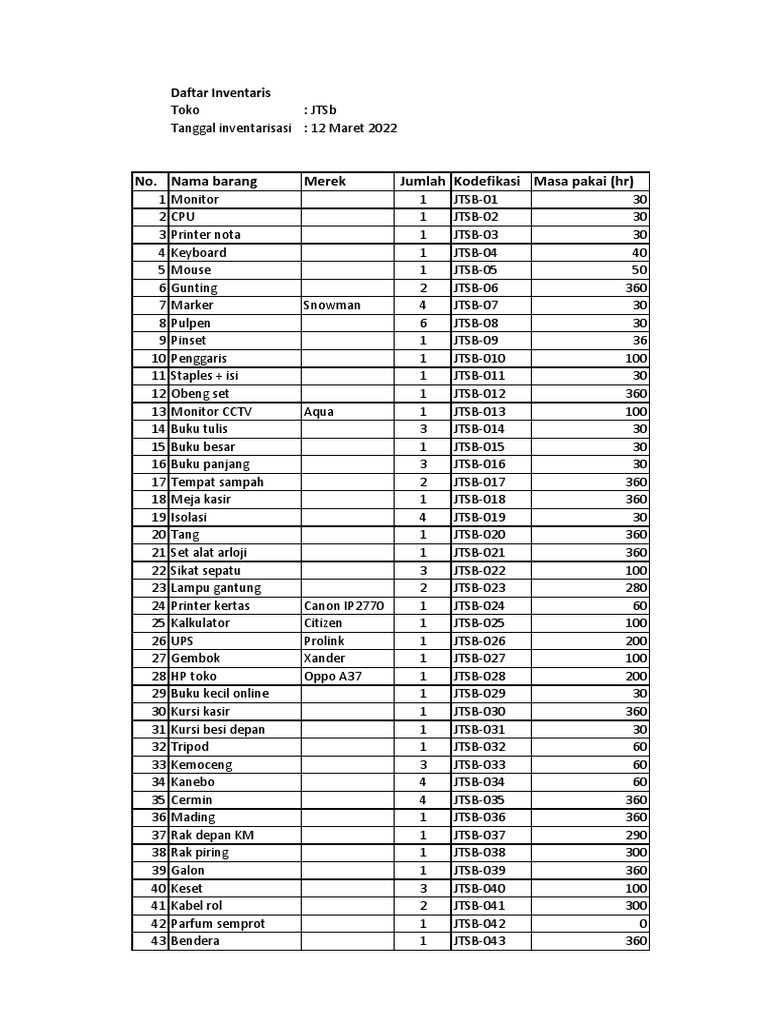 Daftar Inventaris
Toko : JTSb
Tanggal inventarisasi : 12 Maret 2022

| No. | Nama barang | Merek | Jumlah | Kodefikasi | Masa pakai (hr) |
|---|---|---|---|---|---|
| 1 | Monitor | | 1 | JTSB-01 | 30 |
| 2 | CPU | | 1 | JTSB-02 | 30 |
| 3 | Printer nota | | 1 | JTSB-03 | 30 |
| 4 | Keyboard | | 1 | JTSB-04 | 40 |
| 5 | Mouse | | 1 | JTSB-05 | 50 |
| 6 | Gunting | | 2 | JTSB-06 | 360 |
| 7 | Marker | Snowman | 4 | JTSB-07 | 30 |
| 8 | Pulpen | | 6 | JTSB-08 | 30 |
| 9 | Pinset | | 1 | JTSB-09 | 36 |
| 10 | Penggaris | | 1 | JTSB-010 | 100 |
| 11 | Staples + isi | | 1 | JTSB-011 | 30 |
| 12 | Obeng set | | 1 | JTSB-012 | 360 |
| 13 | Monitor CCTV | Aqua | 1 | JTSB-013 | 100 |
| 14 | Buku tulis | | 3 | JTSB-014 | 30 |
| 15 | Buku besar | | 1 | JTSB-015 | 30 |
| 16 | Buku panjang | | 3 | JTSB-016 | 30 |
| 17 | Tempat sampah | | 2 | JTSB-017 | 360 |
| 18 | Meja kasir | | 1 | JTSB-018 | 360 |
| 19 | Isolasi | | 4 | JTSB-019 | 30 |
| 20 | Tang | | 1 | JTSB-020 | 360 |
| 21 | Set alat arloji | | 1 | JTSB-021 | 360 |
| 22 | Sikat sepatu | | 3 | JTSB-022 | 100 |
| 23 | Lampu gantung | | 2 | JTSB-023 | 280 |
| 24 | Printer kertas | Canon IP2770 | 1 | JTSB-024 | 60 |
| 25 | Kalkulator | Citizen | 1 | JTSB-025 | 100 |
| 26 | UPS | Prolink | 1 | JTSB-026 | 200 |
| 27 | Gembok | Xander | 1 | JTSB-027 | 100 |
| 28 | HP toko | Oppo A37 | 1 | JTSB-028 | 200 |
| 29 | Buku kecil online | | 1 | JTSB-029 | 30 |
| 30 | Kursi kasir | | 1 | JTSB-030 | 360 |
| 31 | Kursi besi depan | | 1 | JTSB-031 | 30 |
| 32 | Tripod | | 1 | JTSB-032 | 60 |
| 33 | Kemoceng | | 3 | JTSB-033 | 60 |
| 34 | Kanebo | | 4 | JTSB-034 | 60 |
| 35 | Cermin | | 4 | JTSB-035 | 360 |
| 36 | Mading | | 1 | JTSB-036 | 360 |
| 37 | Rak depan KM | | 1 | JTSB-037 | 290 |
| 38 | Rak piring | | 1 | JTSB-038 | 300 |
| 39 | Galon | | 1 | JTSB-039 | 360 |
| 40 | Keset | | 3 | JTSB-040 | 100 |
| 41 | Kabel rol | | 2 | JTSB-041 | 300 |
| 42 | Parfum semprot | | 1 | JTSB-042 | 0 |
| 43 | Bendera | | 1 | JTSB-043 | 360 |